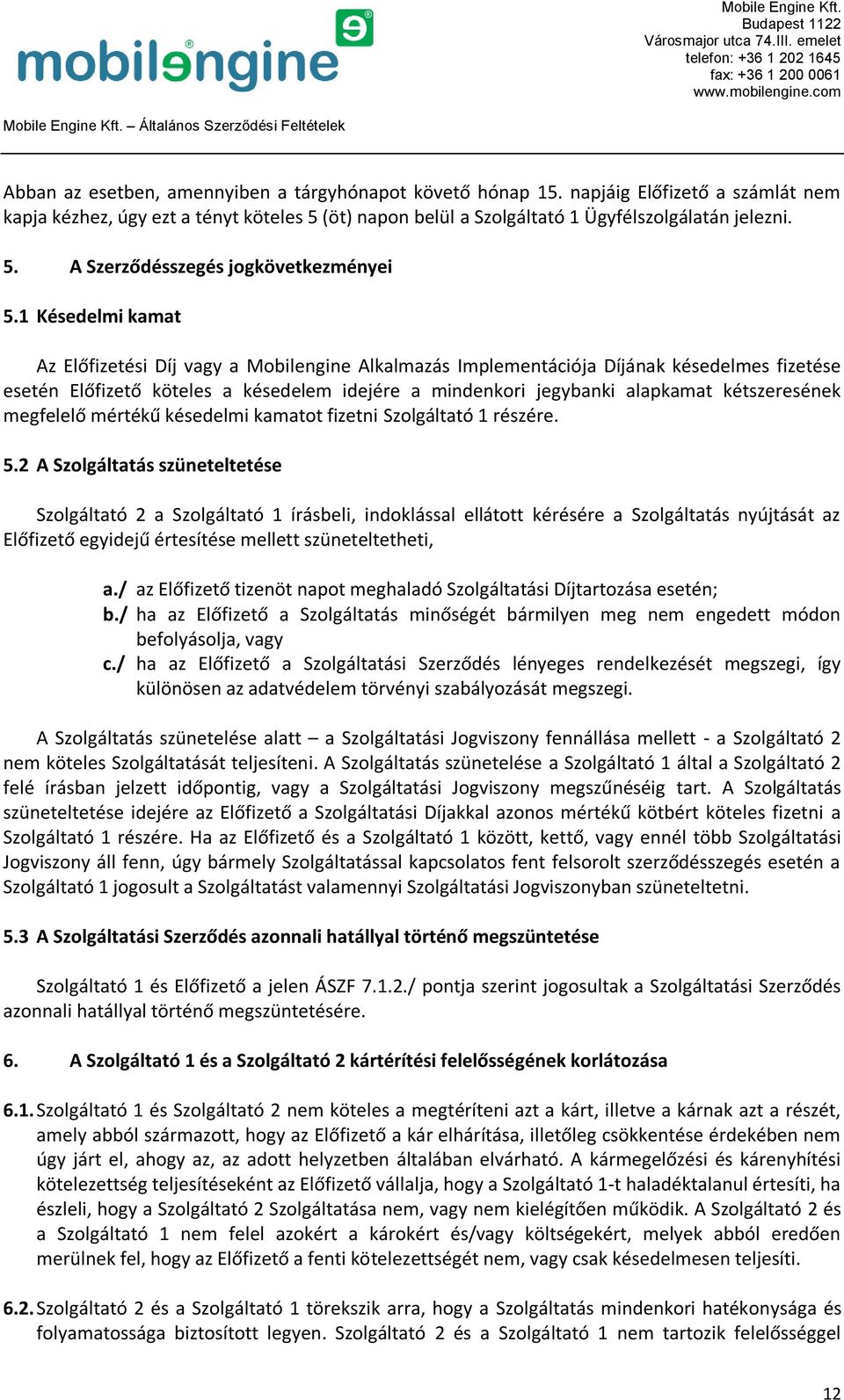 mobilengine

Mobile Engine Kft.
Budapest 1122
Városmajor utca 74.III. emelet
telefon: +36 1 202 1645
fax: +36 1 200 0061
www.mobilengine.com

Mobile Engine Kft. – Általános Szerződési Feltételek

Abban az esetben, amennyiben a tárgyhónapot követő hónap 15. napjáig Előfizető a számlát nem kapja kézhez, úgy ezt a tényt köteles 5 (öt) napon belül a Szolgáltató 1 Ügyfélszolgálatán jelezni.

5. A Szerződésszegés jogkövetkezményei

5.1 Késedelmi kamat

Az Előfizetési Díj vagy a Mobilengine Alkalmazás Implementációja Díjának késedelmes fizetése esetén Előfizető köteles a késedelem idejére a mindenkori jegybanki alapkamat kétszeresének megfelelő mértékű késedelmi kamatot fizetni Szolgáltató 1 részére.

5.2 A Szolgáltatás szüneteltetése

Szolgáltató 2 a Szolgáltató 1 írásbeli, indoklással ellátott kérésére a Szolgáltatás nyújtását az Előfizető egyidejű értesítése mellett szüneteltetheti,

a./ az Előfizető tizenöt napot meghaladó Szolgáltatási Díjtartozása esetén;
b./ ha az Előfizető a Szolgáltatás minőségét bármilyen meg nem engedett módon befolyásolja, vagy
c./ ha az Előfizető a Szolgáltatási Szerződés lényeges rendelkezését megszegi, így különösen az adatvédelem törvényi szabályozását megszegi.

A Szolgáltatás szünetelése alatt – a Szolgáltatási Jogviszony fennállása mellett - a Szolgáltató 2 nem köteles Szolgáltatását teljesíteni. A Szolgáltatás szünetelése a Szolgáltató 1 által a Szolgáltató 2 felé írásban jelzett időpontig, vagy a Szolgáltatási Jogviszony megszűnéséig tart. A Szolgáltatás szüneteltetése idejére az Előfizető a Szolgáltatási Díjakkal azonos mértékű kötbért köteles fizetni a Szolgáltató 1 részére. Ha az Előfizető és a Szolgáltató 1 között, kettő, vagy ennél több Szolgáltatási Jogviszony áll fenn, úgy bármely Szolgáltatással kapcsolatos fent felsorolt szerződésszegés esetén a Szolgáltató 1 jogosult a Szolgáltatást valamennyi Szolgáltatási Jogviszonyban szüneteltetni.

5.3 A Szolgáltatási Szerződés azonnali hatállyal történő megszüntetése

Szolgáltató 1 és Előfizető a jelen ÁSZF 7.1.2./ pontja szerint jogosultak a Szolgáltatási Szerződés azonnali hatállyal történő megszüntetésére.

6. A Szolgáltató 1 és a Szolgáltató 2 kártérítési felelősségének korlátozása

6.1. Szolgáltató 1 és Szolgáltató 2 nem köteles a megtéríteni azt a kárt, illetve a kárnak azt a részét, amely abból származott, hogy az Előfizető a kár elhárítása, illetőleg csökkentése érdekében nem úgy járt el, ahogy az, az adott helyzetben általában elvárható. A kármegelőzési és kárenyhítési kötelezettség teljesítéseként az Előfizető vállalja, hogy a Szolgáltató 1-t haladéktalanul értesíti, ha észleli, hogy a Szolgáltató 2 Szolgáltatása nem, vagy nem kielégítően működik. A Szolgáltató 2 és a Szolgáltató 1 nem felel azokért a károkért és/vagy költségekért, melyek abból eredően merülnek fel, hogy az Előfizető a fenti kötelezettségét nem, vagy csak késedelmesen teljesíti.

6.2. Szolgáltató 2 és a Szolgáltató 1 törekszik arra, hogy a Szolgáltatás mindenkori hatékonysága és folyamatossága biztosított legyen. Szolgáltató 2 és a Szolgáltató 1 nem tartozik felelősséggel

12